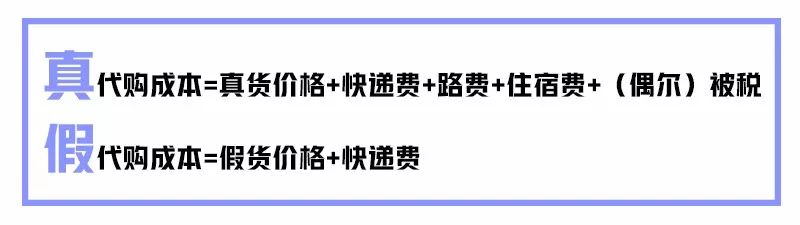 真代购成本=真货价格+快递费+路费+住宿费+（偶尔）被税

假代购成本=假货价格+快递费